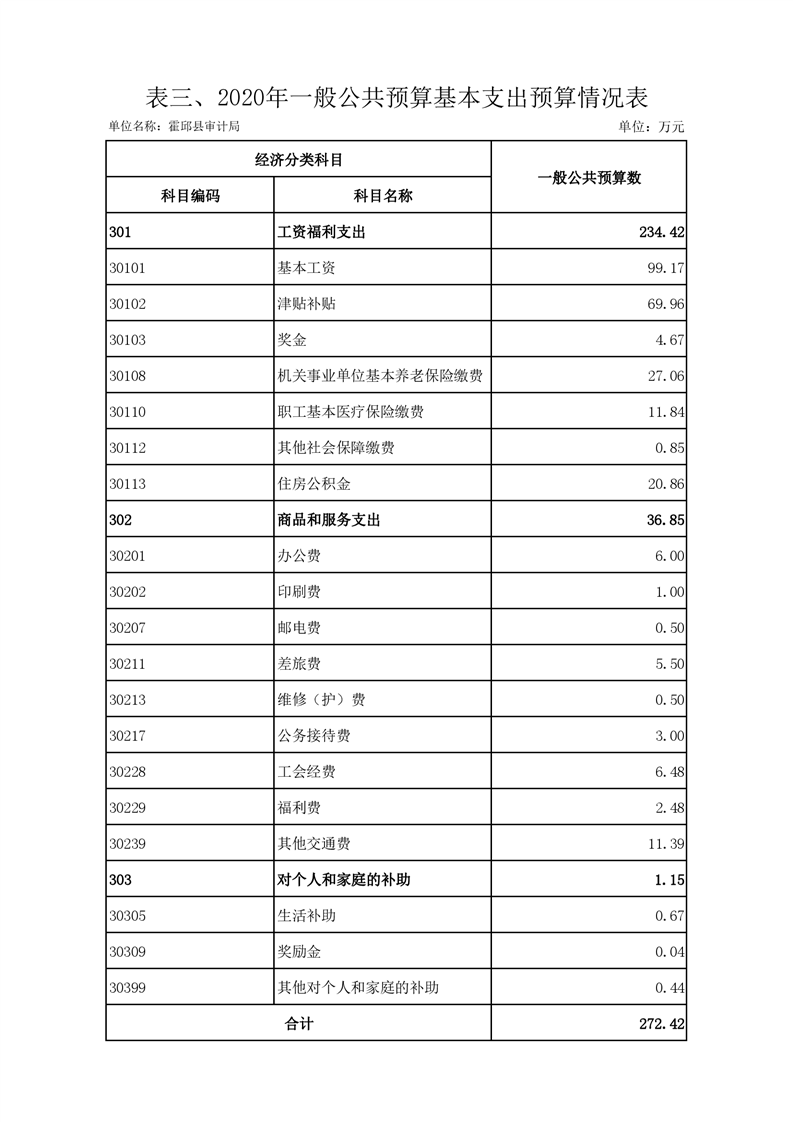 表三、2020年一般公共预算基本支出预算情况表

单位名称：霍邱县审计局

单位：万元

| 经济分类科目 | | 一般公共预算数 |
|---|---|---|
| 科目编码 | 科目名称 | |
| 301 | 工资福利支出 | 234.42 |
| 30101 | 基本工资 | 99.17 |
| 30102 | 津贴补贴 | 69.96 |
| 30103 | 奖金 | 4.67 |
| 30108 | 机关事业单位基本养老保险缴费 | 27.06 |
| 30110 | 职工基本医疗保险缴费 | 11.84 |
| 30112 | 其他社会保障缴费 | 0.85 |
| 30113 | 住房公积金 | 20.86 |
| 302 | 商品和服务支出 | 36.85 |
| 30201 | 办公费 | 6.00 |
| 30202 | 印刷费 | 1.00 |
| 30207 | 邮电费 | 0.50 |
| 30211 | 差旅费 | 5.50 |
| 30213 | 维修（护）费 | 0.50 |
| 30217 | 公务接待费 | 3.00 |
| 30228 | 工会经费 | 6.48 |
| 30229 | 福利费 | 2.48 |
| 30239 | 其他交通费 | 11.39 |
| 303 | 对个人和家庭的补助 | 1.15 |
| 30305 | 生活补助 | 0.67 |
| 30309 | 奖励金 | 0.04 |
| 30399 | 其他对个人和家庭的补助 | 0.44 |
| 合计 | | 272.42 |